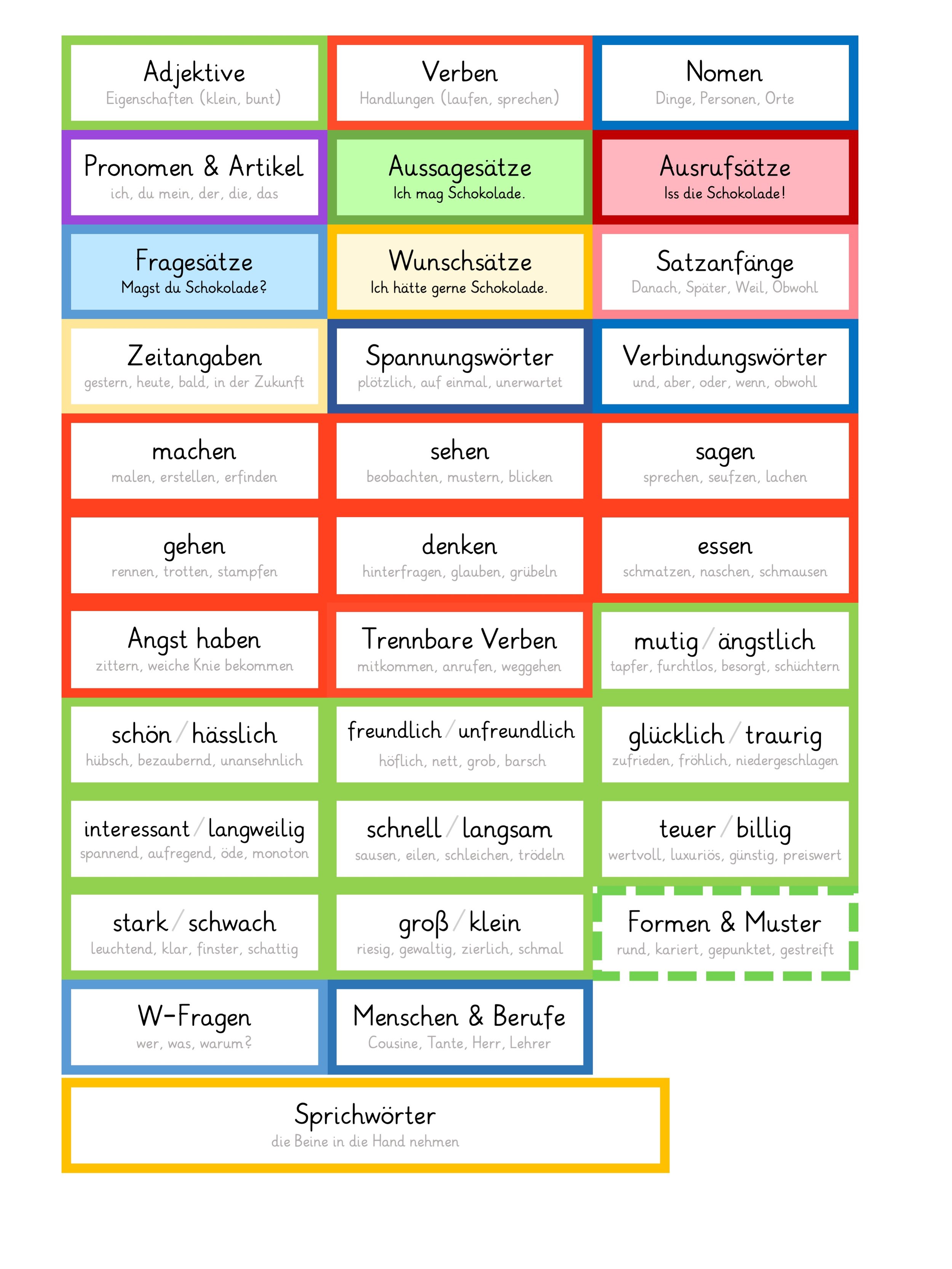 Adjektive
Eigenschaften (klein, bunt)

Verben
Handlungen (laufen, sprechen)

Nomen
Dinge, Personen, Orte

Pronomen & Artikel
ich, du mein, der, die, das

Aussagesätze
Ich mag Schokolade.

Ausrufsätze
Iss die Schokolade!

Fragesätze
Magst du Schokolade?

Wunschsätze
Ich hätte gerne Schokolade.

Satzanfänge
Danach, Später, Weil, Obwohl

Zeitangaben
gestern, heute, bald, in der Zukunft

Spannungswörter
plötzlich, auf einmal, unerwartet

Verbindungswörter
und, aber, oder, wenn, obwohl

machen
malen, erstellen, erfinden

sehen
beobachten, mustern, blicken

sagen
sprechen, seufzen, lachen

gehen
rennen, trotten, stampfen

denken
hinterfragen, glauben, grübeln

essen
schmatzen, naschen, schmausen

Angst haben
zittern, weiche Knie bekommen

Trennbare Verben
mitkommen, anrufen, weggehen

mutig / ängstlich
tapfer, furchtlos, besorgt, schüchtern

schön / hässlich
hübsch, bezaubernd, unansehnlich

freundlich / unfreundlich
höflich, nett, grob, barsch

glücklich / traurig
zufrieden, fröhlich, niedergeschlagen

interessant / langweilig
spannend, aufregend, öde, monoton

schnell / langsam
sausen, eilen, schleichen, trödeln

teuer / billig
wertvoll, luxuriös, günstig, preiswert

stark / schwach
leuchtend, klar, finster, schattig

groß / klein
riesig, gewaltig, zierlich, schmal

Formen & Muster
rund, kariert, gepunktet, gestreift

W-Fragen
wer, was, warum?

Menschen & Berufe
Cousine, Tante, Herr, Lehrer

Sprichwörter
die Beine in die Hand nehmen